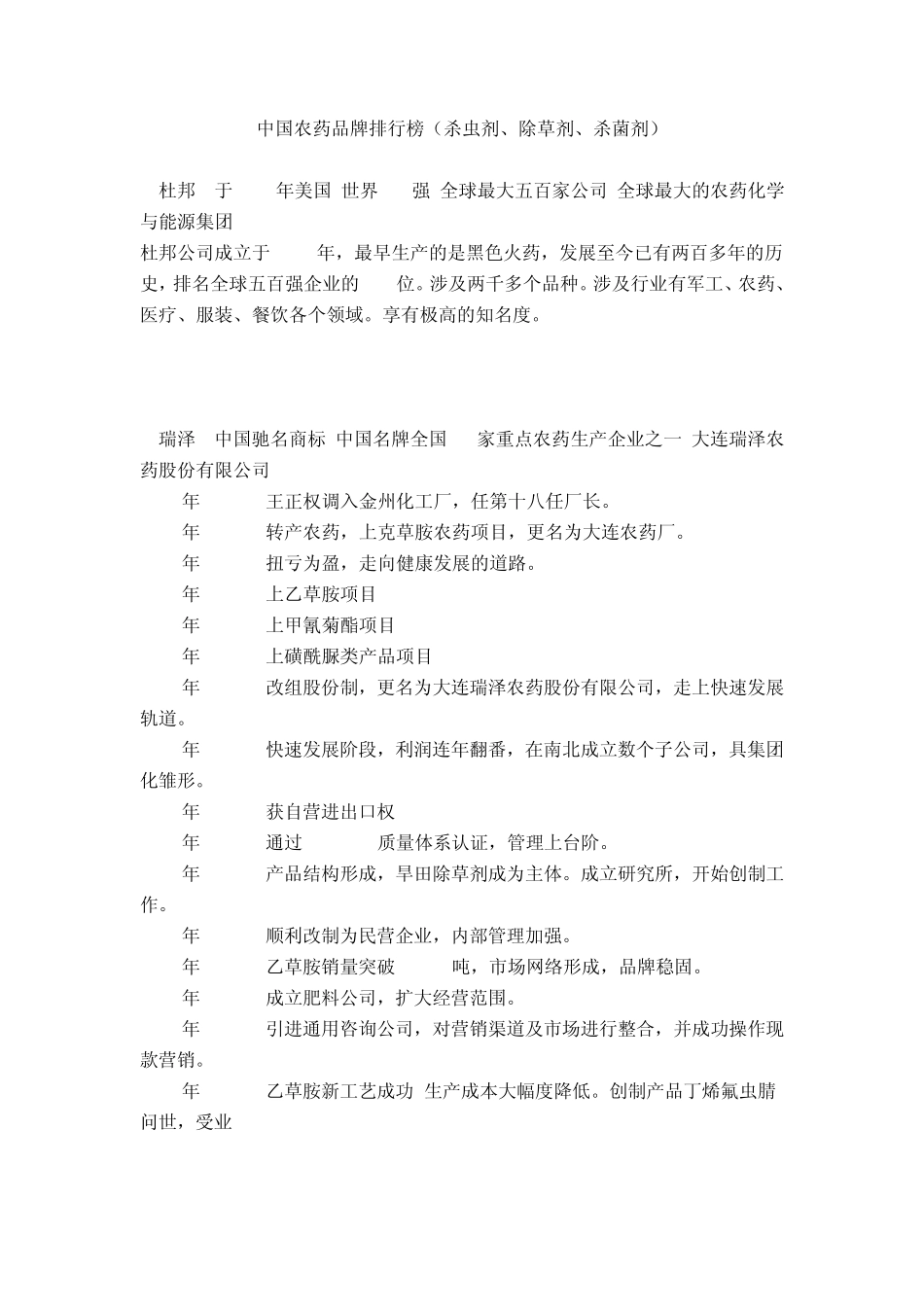 中国农药品牌排行榜（杀虫剂、除草剂、杀菌剂）

杜邦 于 年美国 世界 强 全球最大五百家公司 全球最大的农药化学与能源集团

杜邦公司成立于 年，最早生产的是黑色火药，发展至今已有两百多年的历史，排名全球五百强企业的 位。涉及两千多个品种。涉及行业有军工、农药、医疗、服装、餐饮各个领域。享有极高的知名度。

瑞泽 中国驰名商标 中国名牌全国 家重点农药生产企业之一 大连瑞泽农药股份有限公司

年 王正权调入金州化工厂，任第十八任厂长。

年 转产农药，上克草胺农药项目，更名为大连农药厂。

年 扭亏为盈，走向健康发展的道路。

年 上乙草胺项目

年 上甲氰菊酯项目

年 上磺酰脲类产品项目

年 改组股份制，更名为大连瑞泽农药股份有限公司，走上快速发展轨道。

年 快速发展阶段，利润连年翻番，在南北成立数个子公司，具集团化雏形。

年 获自营进出口权

年 通过 质量体系认证，管理上台阶。

年 产品结构形成，旱田除草剂成为主体。成立研究所，开始创制工作。

年 顺利改制为民营企业，内部管理加强。

年 乙草胺销量突破 吨，市场网络形成，品牌稳固。

年 成立肥料公司，扩大经营范围。

年 引进通用咨询公司，对营销渠道及市场进行整合，并成功操作现款营销。

年 乙草胺新工艺成功 生产成本大幅度降低。创制产品丁烯氟虫腈问世，受业